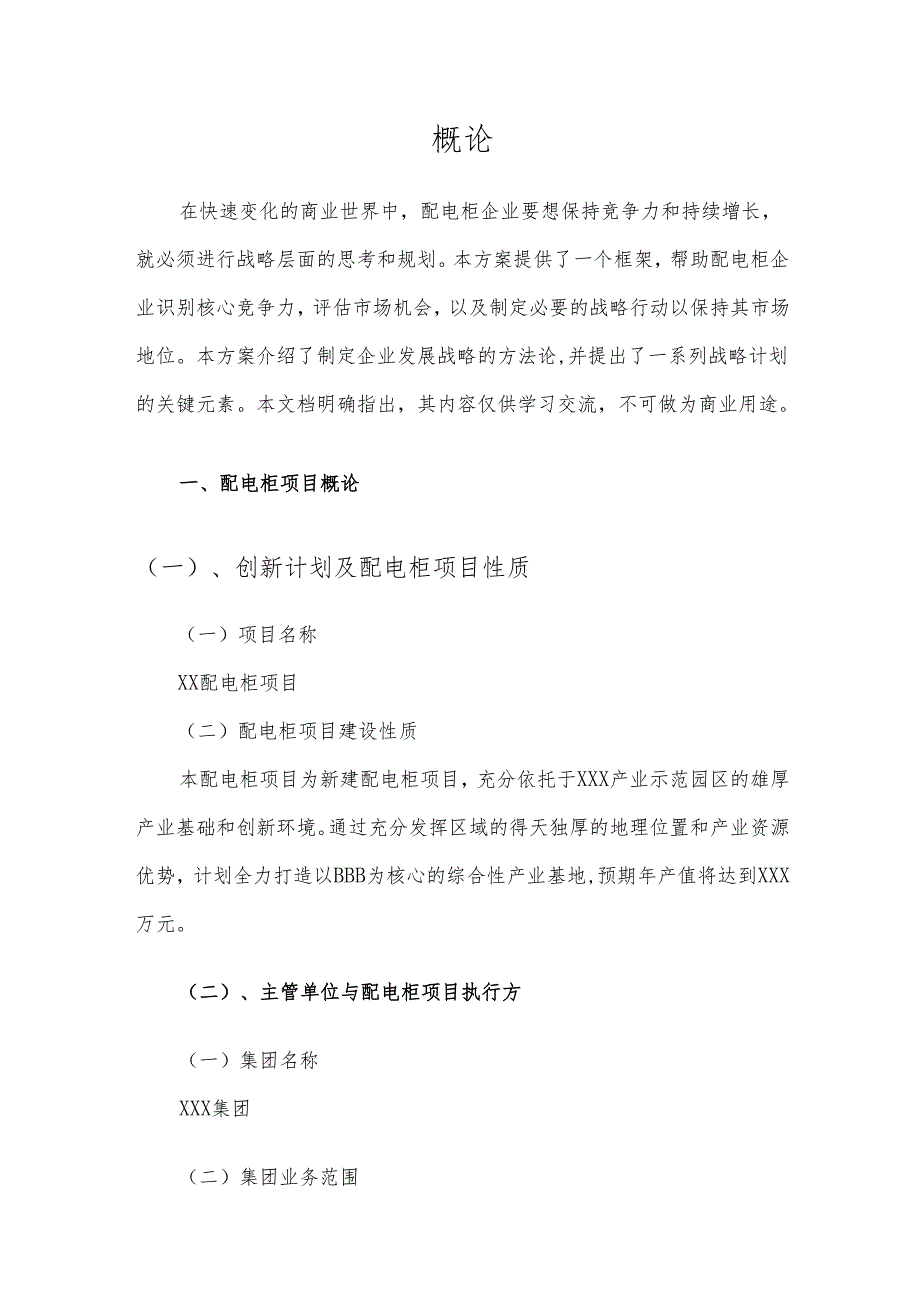 概论

在快速变化的商业世界中，配电柜企业要想保持竞争力和持续增长，就必须进行战略层面的思考和规划。本方案提供了一个框架，帮助配电柜企业识别核心竞争力，评估市场机会，以及制定必要的战略行动以保持其市场地位。本方案介绍了制定企业发展战略的方法论，并提出了一系列战略计划的关键元素。本文档明确指出，其内容仅供学习交流，不可做为商业用途。

一、配电柜项目概论

（一）、创新计划及配电柜项目性质

（一）项目名称

XX配电柜项目

（二）配电柜项目建设性质

本配电柜项目为新建配电柜项目，充分依托于XXX产业示范园区的雄厚产业基础和创新环境。通过充分发挥区域的得天独厚的地理位置和产业资源优势，计划全力打造以BBB为核心的综合性产业基地，预期年产值将达到XXX万元。

（二）、主管单位与配电柜项目执行方

（一）集团名称

XXX集团

（二）集团业务范围